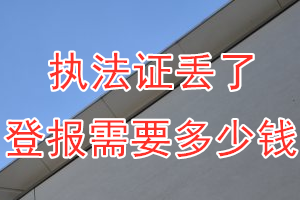 执法证丢了
登报需要多少钱